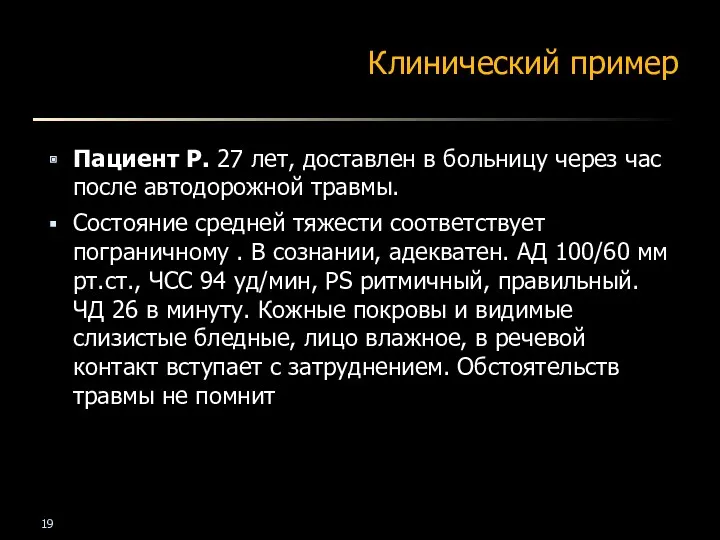 Клинический пример

Пациент Р. 27 лет, доставлен в больницу через час после автодорожной травмы.

Состояние средней тяжести соответствует пограничному . В сознании, адекватен. АД 100/60 мм рт.ст., ЧСС 94 уд/мин, PS ритмичный, правильный. ЧД 26 в минуту. Кожные покровы и видимые слизистые бледные, лицо влажное, в речевой контакт вступает с затруднением. Обстоятельств травмы не помнит

19